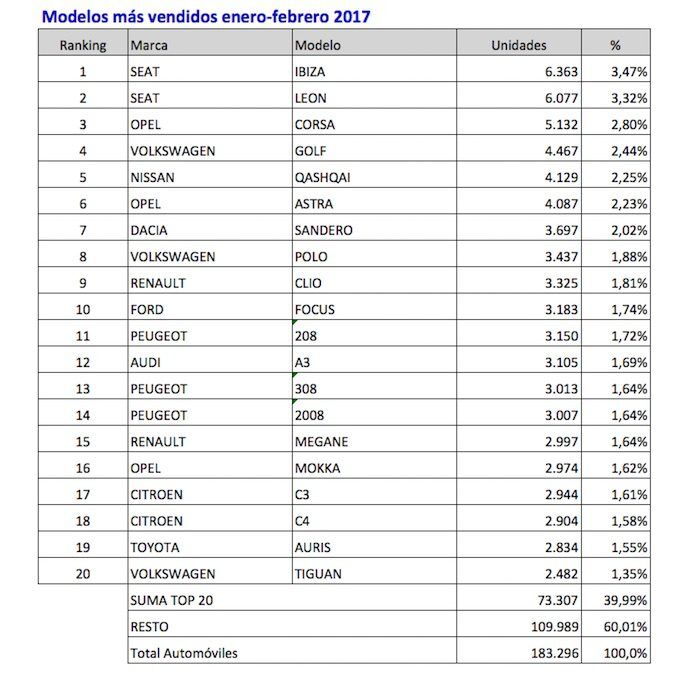 Modelos más vendidos enero-febrero 2017

| Ranking | Marca | Modelo | Unidades | % |
|---|---|---|---|---|
| 1 | SEAT | IBIZA | 6.363 | 3,47% |
| 2 | SEAT | LEON | 6.077 | 3,32% |
| 3 | OPEL | CORSA | 5.132 | 2,80% |
| 4 | VOLKSWAGEN | GOLF | 4.467 | 2,44% |
| 5 | NISSAN | QASHQAI | 4.129 | 2,25% |
| 6 | OPEL | ASTRA | 4.087 | 2,23% |
| 7 | DACIA | SANDERO | 3.697 | 2,02% |
| 8 | VOLKSWAGEN | POLO | 3.437 | 1,88% |
| 9 | RENAULT | CLIO | 3.325 | 1,81% |
| 10 | FORD | FOCUS | 3.183 | 1,74% |
| 11 | PEUGEOT | 208 | 3.150 | 1,72% |
| 12 | AUDI | A3 | 3.105 | 1,69% |
| 13 | PEUGEOT | 308 | 3.013 | 1,64% |
| 14 | PEUGEOT | 2008 | 3.007 | 1,64% |
| 15 | RENAULT | MEGANE | 2.997 | 1,64% |
| 16 | OPEL | MOKKA | 2.974 | 1,62% |
| 17 | CITROEN | C3 | 2.944 | 1,61% |
| 18 | CITROEN | C4 | 2.904 | 1,58% |
| 19 | TOYOTA | AURIS | 2.834 | 1,55% |
| 20 | VOLKSWAGEN | TIGUAN | 2.482 | 1,35% |
| | SUMA TOP 20 | | 73.307 | 39,99% |
| | RESTO | | 109.989 | 60,01% |
| | Total Automóviles | | 183.296 | 100,0% |